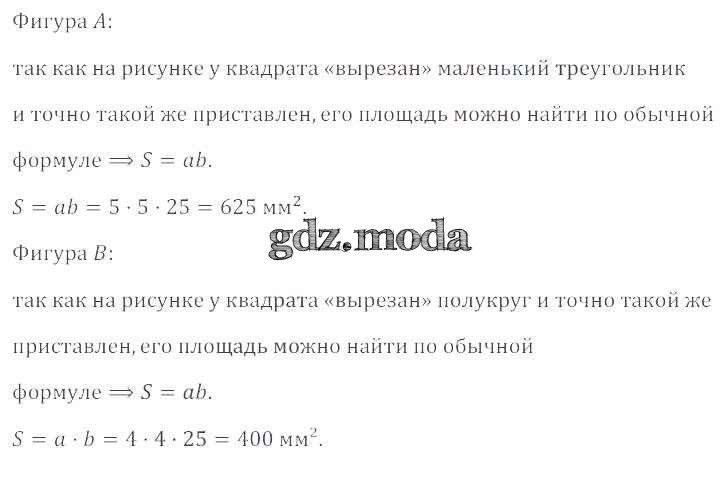 Фигура $A$:

так как на рисунке у квадрата «вырезан» маленький треугольник и точно такой же приставлен, его площадь можно найти по обычной формуле $\Longrightarrow S = ab$.

$S = ab = 5 \cdot 5 \cdot 25 = 625$ мм$^2$.

Фигура $B$:

так как на рисунке у квадрата «вырезан» полукруг и точно такой же приставлен, его площадь можно найти по обычной формуле $\Longrightarrow S = ab$.

$S = a \cdot b = 4 \cdot 4 \cdot 25 = 400$ мм$^2$.

gdz.moda